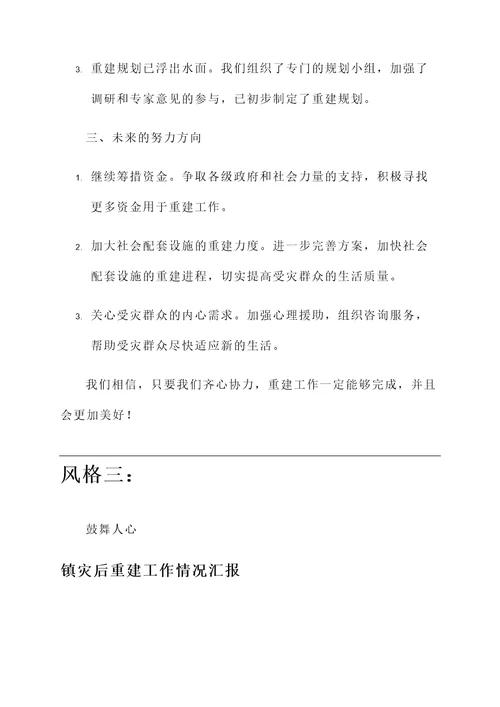 3. 重建规划已浮出水面。我们组织了专门的规划小组，加强了调研和专家意见的参与，已初步制定了重建规划。

三、未来的努力方向

1. 继续筹措资金。争取各级政府和社会力量的支持，积极寻找更多资金用于重建工作。

2. 加大社会配套设施的重建力度。进一步完善方案，加快社会配套设施的重建进程，切实提高受灾群众的生活质量。

3. 关心受灾群众的内心需求。加强心理援助，组织咨询服务，帮助受灾群众尽快适应新的生活。

我们相信，只要我们齐心协力，重建工作一定能够完成，并且会更加美好！

风格三：

鼓舞人心

镇灾后重建工作情况汇报